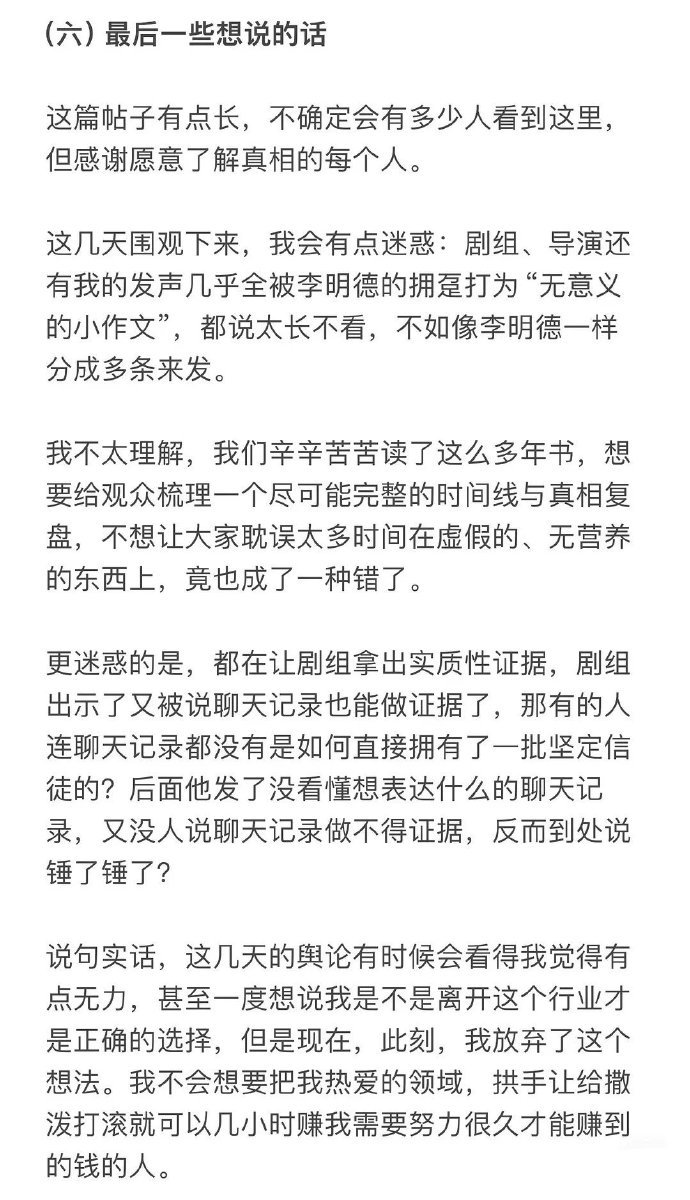 (六) 最后一些想说的话

这篇帖子有点长，不确定会有多少人看到这里，但感谢愿意了解真相的每个人。

这几天围观下来，我会有点迷惑：剧组、导演还有我的发声几乎全被李明德的拥趸打为“无意义的小作文”，都说太长不看，不如像李明德一样分成多条来发。

我不太理解，我们辛辛苦苦读了这么多年书，想要给观众梳理一个尽可能完整的时间线与真相复盘，不想让大家耽误太多时间在虚假的、无营养的东西上，竟也成了一种错了。

更迷惑的是，都在让剧组拿出实质性证据，剧组出示了又被说聊天记录也能做证据了，那有的人连聊天记录都没有是如何直接拥有了一批坚定信徒的？后面他发了没看懂想表达什么的聊天记录，又没人说聊天记录做不得证据，反而到处说锤了锤了？

说句实话，这几天的舆论有时候会看得我觉得有点无力，甚至一度想说我是不是离开这个行业才是正确的选择，但是现在，此刻，我放弃了这个想法。我不会想要把我热爱的领域，拱手让给撒泼打滚就可以几小时赚我需要努力很久才能赚到的钱的人。